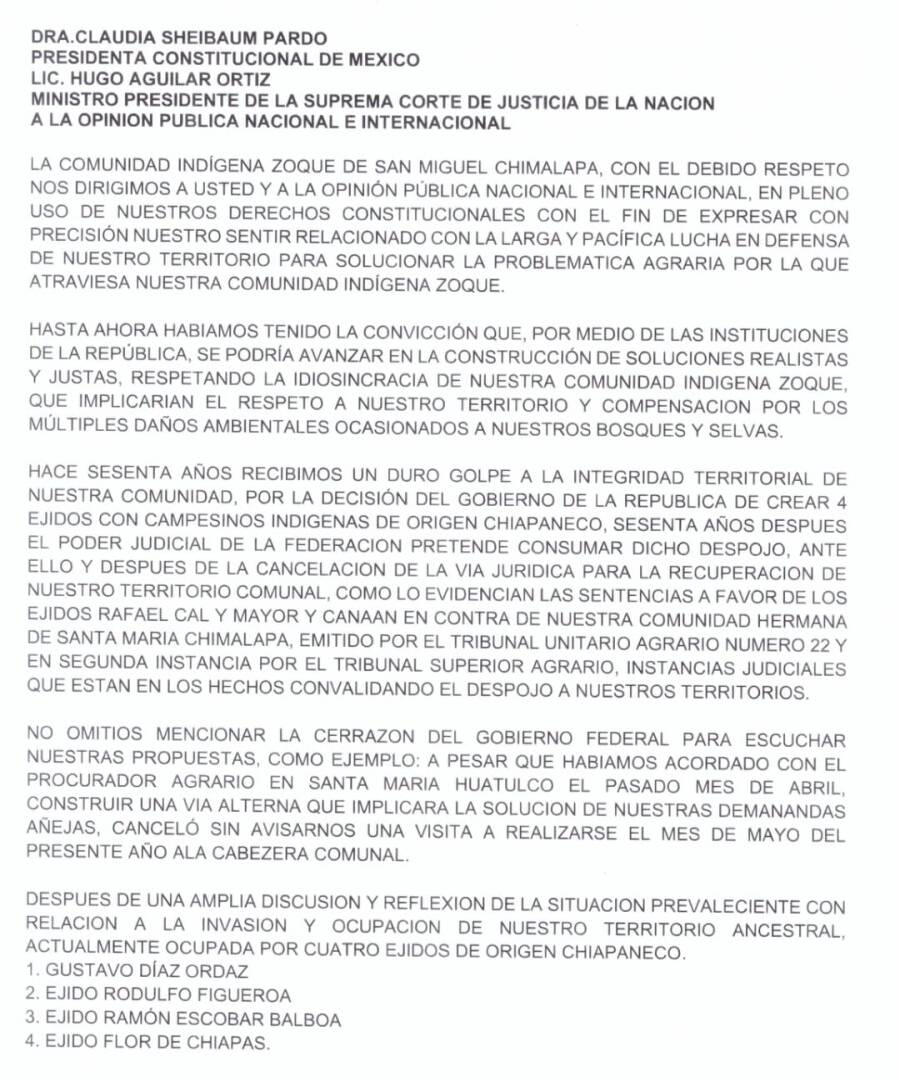 DRA.CLAUDIA SHEIBAUM PARDO
PRESIDENTA CONSTITUCIONAL DE MEXICO
LIC. HUGO AGUILAR ORTIZ
MINISTRO PRESIDENTE DE LA SUPREMA CORTE DE JUSTICIA DE LA NACION
A LA OPINION PUBLICA NACIONAL E INTERNACIONAL

LA COMUNIDAD INDÍGENA ZOQUE DE SAN MIGUEL CHIMALAPA, CON EL DEBIDO RESPETO NOS DIRIGIMOS A USTED Y A LA OPINIÓN PÚBLICA NACIONAL E INTERNACIONAL, EN PLENO USO DE NUESTROS DERECHOS CONSTITUCIONALES CON EL FIN DE EXPRESAR CON PRECISIÓN NUESTRO SENTIR RELACIONADO CON LA LARGA Y PACÍFICA LUCHA EN DEFENSA DE NUESTRO TERRITORIO PARA SOLUCIONAR LA PROBLEMATICA AGRARIA POR LA QUE ATRAVIESA NUESTRA COMUNIDAD INDÍGENA ZOQUE.

HASTA AHORA HABIAMOS TENIDO LA CONVICCIÓN QUE, POR MEDIO DE LAS INSTITUCIONES DE LA REPÚBLICA, SE PODRÍA AVANZAR EN LA CONSTRUCCIÓN DE SOLUCIONES REALISTAS Y JUSTAS, RESPETANDO LA IDIOSINCRACIA DE NUESTRA COMUNIDAD INDIGENA ZOQUE, QUE IMPLICARIAN EL RESPETO A NUESTRO TERRITORIO Y COMPENSACION POR LOS MÚLTIPLES DAÑOS AMBIENTALES OCASIONADOS A NUESTROS BOSQUES Y SELVAS.

HACE SESENTA AÑOS RECIBIMOS UN DURO GOLPE A LA INTEGRIDAD TERRITORIAL DE NUESTRA COMUNIDAD, POR LA DECISIÓN DEL GOBIERNO DE LA REPUBLICA DE CREAR 4 EJIDOS CON CAMPESINOS INDIGENAS DE ORIGEN CHIAPANECO, SESENTA AÑOS DESPUES EL PODER JUDICIAL DE LA FEDERACION PRETENDE CONSUMAR DICHO DESPOJO, ANTE ELLO Y DESPUES DE LA CANCELACION DE LA VIA JURIDICA PARA LA RECUPERACION DE NUESTRO TERRITORIO COMUNAL, COMO LO EVIDENCIAN LAS SENTENCIAS A FAVOR DE LOS EJIDOS RAFAEL CAL Y MAYOR Y CANAAN EN CONTRA DE NUESTRA COMUNIDAD HERMANA DE SANTA MARIA CHIMALAPA, EMITIDO POR EL TRIBUNAL UNITARIO AGRARIO NUMERO 22 Y EN SEGUNDA INSTANCIA POR EL TRIBUNAL SUPERIOR AGRARIO, INSTANCIAS JUDICIALES QUE ESTAN EN LOS HECHOS CONVALIDANDO EL DESPOJO A NUESTROS TERRITORIOS.

NO OMITIOS MENCIONAR LA CERRAZON DEL GOBIERNO FEDERAL PARA ESCUCHAR NUESTRAS PROPUESTAS, COMO EJEMPLO: A PESAR QUE HABIAMOS ACORDADO CON EL PROCURADOR AGRARIO EN SANTA MARIA HUATULCO EL PASADO MES DE ABRIL, CONSTRUIR UNA VIA ALTERNA QUE IMPLICARA LA SOLUCION DE NUESTRAS DEMANANDAS AÑEJAS, CANCELÓ SIN AVISARNOS UNA VISITA A REALIZARSE EL MES DE MAYO DEL PRESENTE AÑO ALA CABEZERA COMUNAL.

DESPUES DE UNA AMPLIA DISCUSION Y REFLEXION DE LA SITUACION PREVALECIENTE CON RELACION A LA INVASION Y OCUPACION DE NUESTRO TERRITORIO ANCESTRAL, ACTUALMENTE OCUPADA POR CUATRO EJIDOS DE ORIGEN CHIAPANECO.
1. GUSTAVO DÍAZ ORDAZ
2. EJIDO RODULFO FIGUEROA
3. EJIDO RAMÓN ESCOBAR BALBOA
4. EJIDO FLOR DE CHIAPAS.